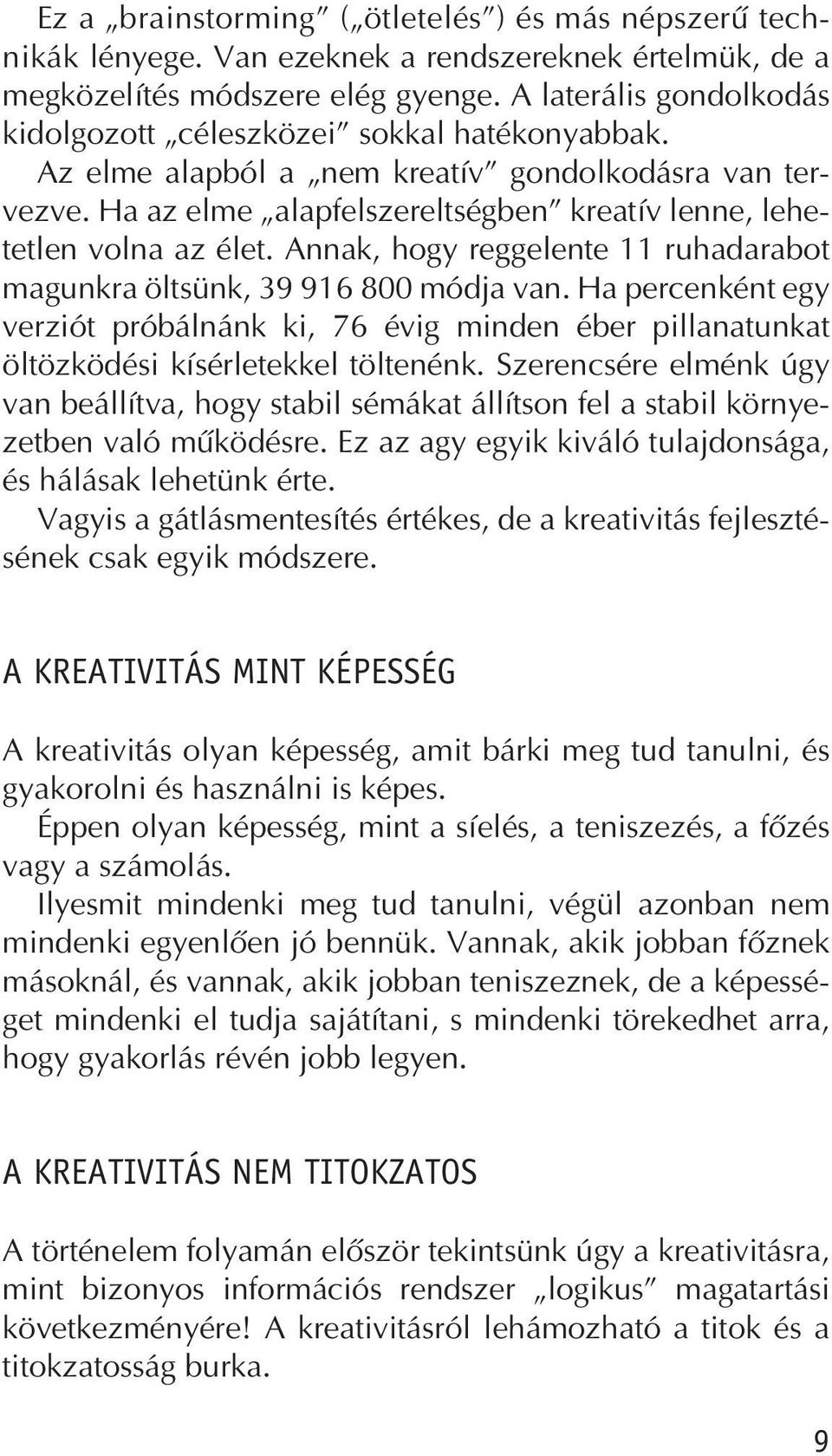 Ez a „brainstorming” („ötletelés”) és más népszerű technikák lényege. Van ezeknek a rendszereknek értelmük, de a megközelítés módszere elég gyenge. A laterális gondolkodás kidolgozott „céleszközei” sokkal hatékonyabbak.

Az elme alapból a „nem kreatív” gondolkodásra van tervezve. Ha az elme „alapfelszereltségben” kreatív lenne, lehetetlen volna az élet. Annak, hogy reggelente 11 ruhadarabot magunkra öltsünk, 39 916 800 módja van. Ha percenként egy verziót próbálnánk ki, 76 évig minden éber pillanatunkat öltözködési kísérletekkel töltenénk. Szerencsére elménk úgy van beállítva, hogy stabil sémákat állítson fel a stabil környezetben való működésre. Ez az agy egyik kiváló tulajdonsága, és hálásak lehetünk érte.

Vagyis a gátlásmentesítés értékes, de a kreativitás fejlesztésének csak egyik módszere.

A KREATIVITÁS MINT KÉPESSÉG

A kreativitás olyan képesség, amit bárki meg tud tanulni, és gyakorolni és használni is képes.

Éppen olyan képesség, mint a síelés, a teniszezés, a főzés vagy a számolás.

Ilyesmit mindenki meg tud tanulni, végül azonban nem mindenki egyenlően jó bennük. Vannak, akik jobban főznek másoknál, és vannak, akik jobban teniszeznek, de a képességet mindenki el tudja sajátítani, s mindenki törekedhet arra, hogy gyakorlás révén jobb legyen.

A KREATIVITÁS NEM TITOKZATOS

A történelem folyamán először tekintsünk úgy a kreativitásra, mint bizonyos információs rendszer „logikus” magatartási következményére! A kreativitásról lehámozható a titok és a titokzatosság burka.

9